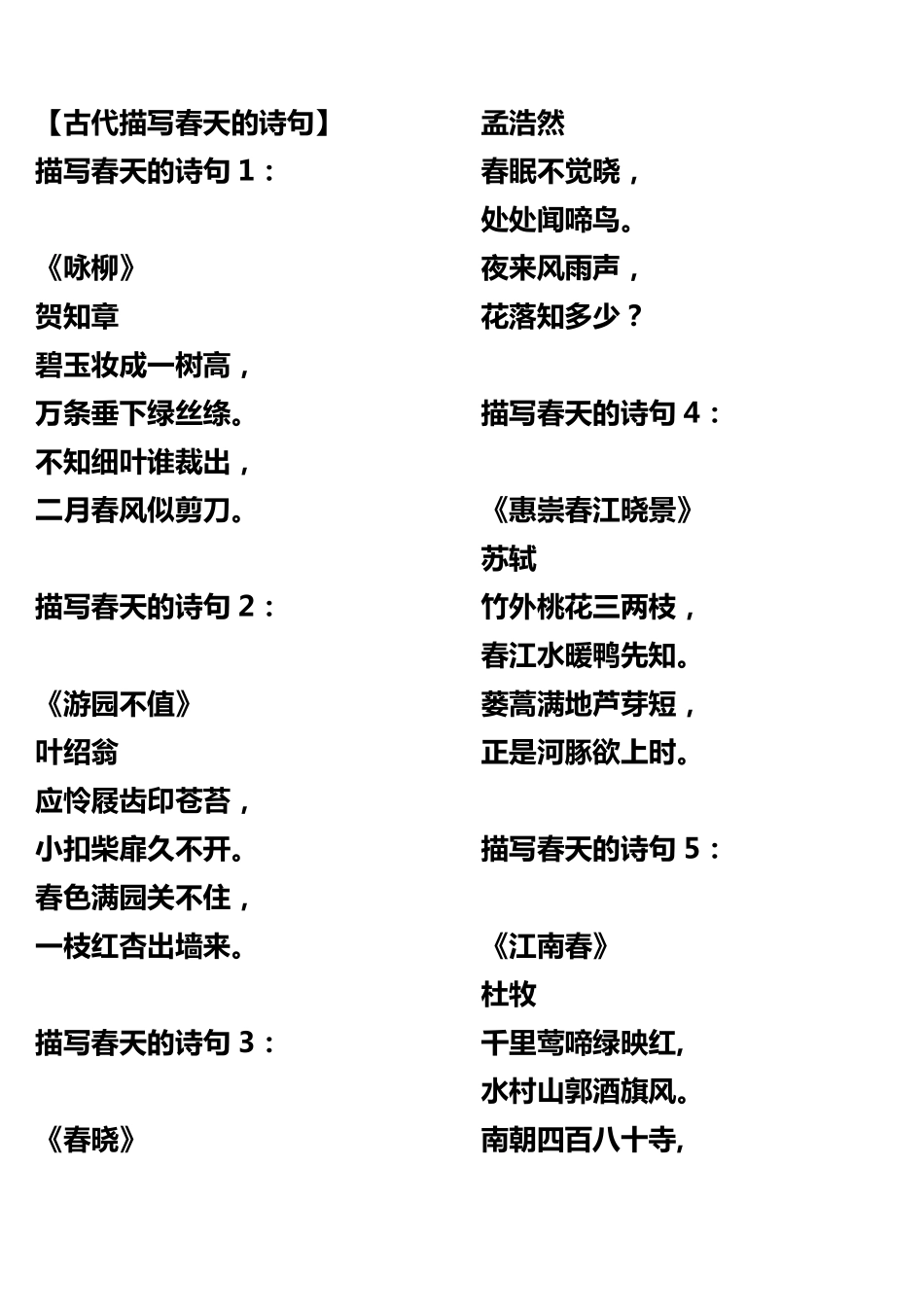 【古代描写春天的诗句】
描写春天的诗句 1：

《咏柳》
贺知章
碧玉妆成一树高，
万条垂下绿丝绦。
不知细叶谁裁出，
二月春风似剪刀。

描写春天的诗句 2：

《游园不值》
叶绍翁
应怜屐齿印苍苔，
小扣柴扉久不开。
春色满园关不住，
一枝红杏出墙来。

描写春天的诗句 3：

《春晓》
孟浩然
春眠不觉晓，
处处闻啼鸟。
夜来风雨声，
花落知多少？

描写春天的诗句 4：

《惠崇春江晓景》
苏轼
竹外桃花三两枝，
春江水暖鸭先知。
蒌蒿满地芦芽短，
正是河豚欲上时。

描写春天的诗句 5：

《江南春》
杜牧
千里莺啼绿映红,
水村山郭酒旗风。
南朝四百八十寺,